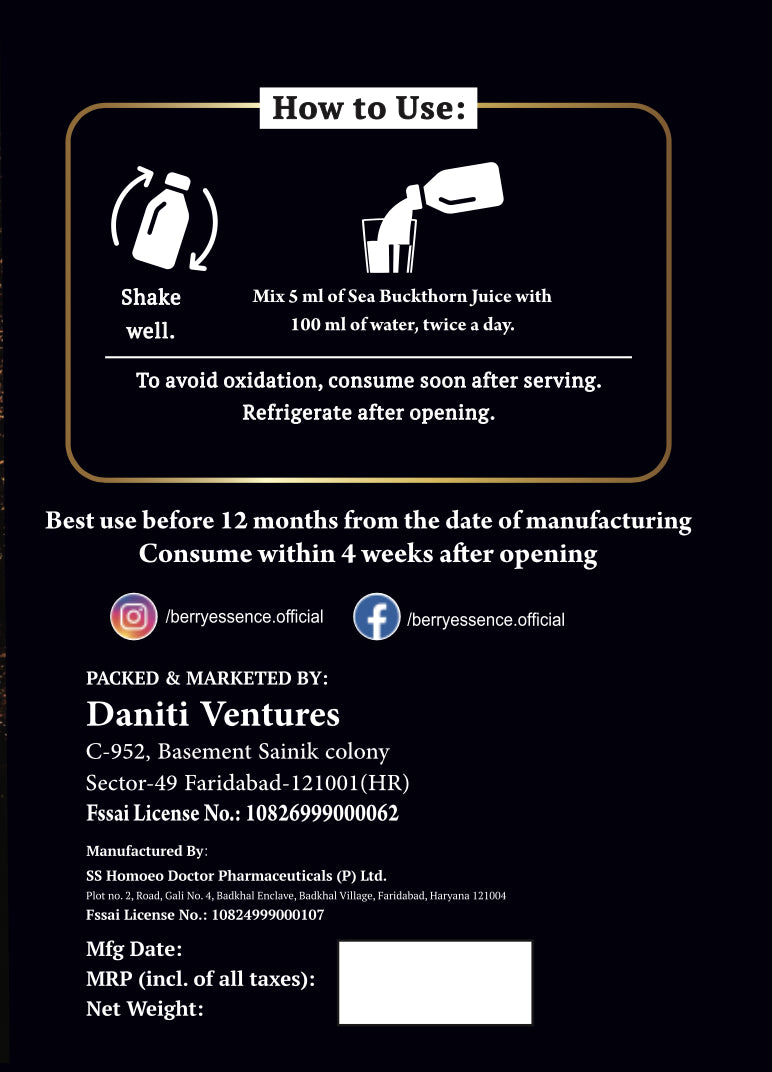 How to Use:

Shake well.

Mix 5 ml of Sea Buckthorn Juice with 100 ml of water, twice a day.

To avoid oxidation, consume soon after serving.
Refrigerate after opening.

Best use before 12 months from the date of manufacturing
Consume within 4 weeks after opening

/berryessence.official

/berryessence.official

PACKED & MARKETED BY:
Daniti Ventures
C-952, Basement Sainik colony
Sector-49 Faridabad-121001(HR)
Fssai License No.: 10826999000062

Manufactured By:
SS Homoeo Doctor Pharmaceuticals (P) Ltd.
Plot no. 2, Road, Gali No. 4, Badkhal Enclave, Badkhal Village, Faridabad, Haryana 121004
Fssai License No.: 10824999000107

Mfg Date:
MRP (incl. of all taxes):
Net Weight: